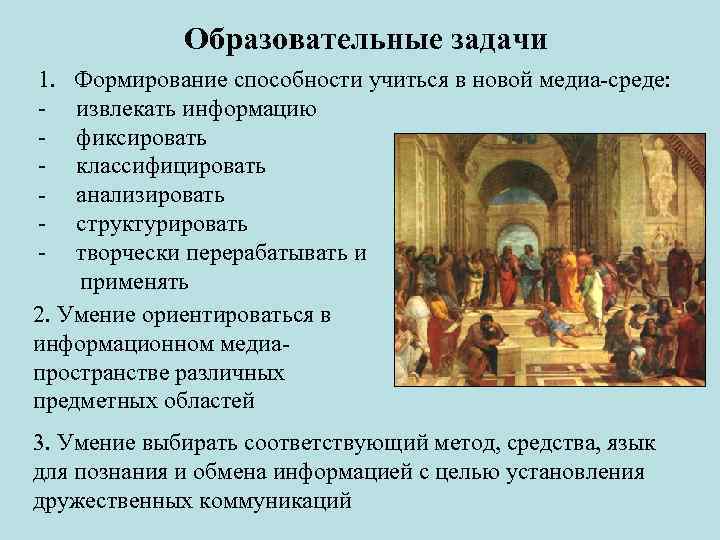 Образовательные задачи

1. Формирование способности учиться в новой медиа-среде:
- извлекать информацию
- фиксировать
- классифицировать
- анализировать
- структурировать
- творчески перерабатывать и применять

2. Умение ориентироваться в информационном медиа-пространстве различных предметных областей

3. Умение выбирать соответствующий метод, средства, язык для познания и обмена информацией с целью установления дружественных коммуникаций